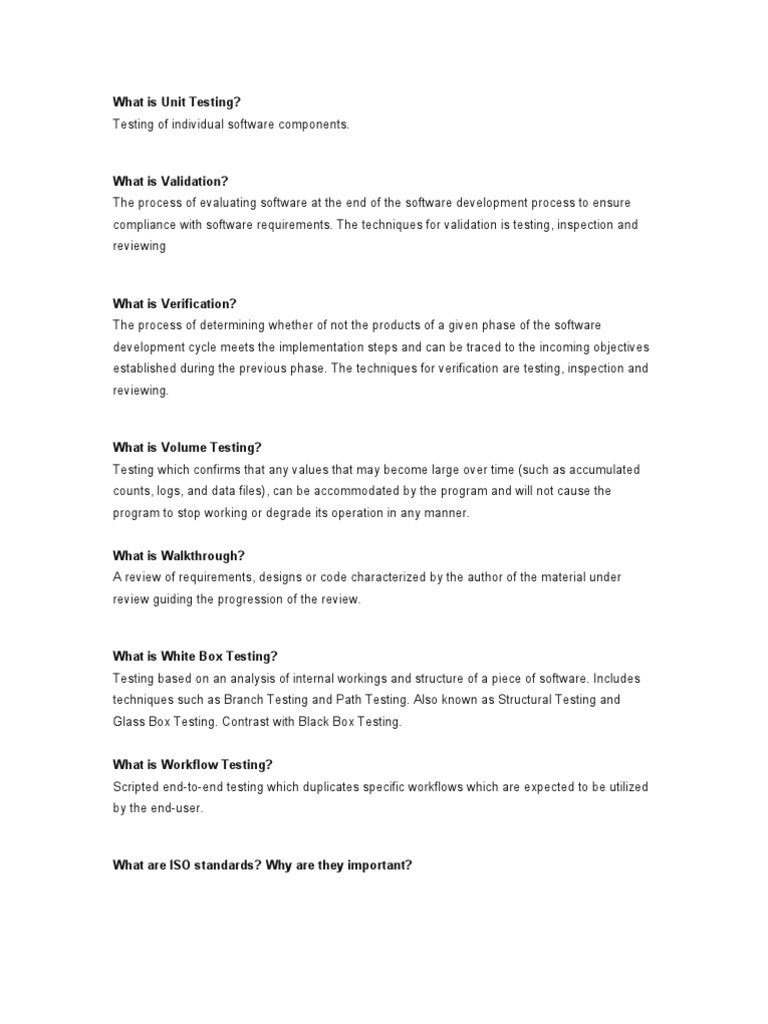 What is Unit Testing?
Testing of individual software components.

What is Validation?
The process of evaluating software at the end of the software development process to ensure compliance with software requirements. The techniques for validation is testing, inspection and reviewing

What is Verification?
The process of determining whether of not the products of a given phase of the software development cycle meets the implementation steps and can be traced to the incoming objectives established during the previous phase. The techniques for verification are testing, inspection and reviewing.

What is Volume Testing?
Testing which confirms that any values that may become large over time (such as accumulated counts, logs, and data files), can be accommodated by the program and will not cause the program to stop working or degrade its operation in any manner.

What is Walkthrough?
A review of requirements, designs or code characterized by the author of the material under review guiding the progression of the review.

What is White Box Testing?
Testing based on an analysis of internal workings and structure of a piece of software. Includes techniques such as Branch Testing and Path Testing. Also known as Structural Testing and Glass Box Testing. Contrast with Black Box Testing.

What is Workflow Testing?
Scripted end-to-end testing which duplicates specific workflows which are expected to be utilized by the end-user.

What are ISO standards? Why are they important?